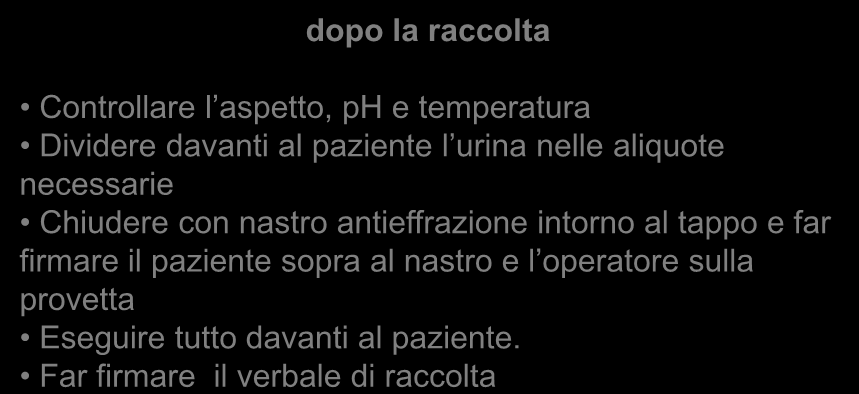 dopo la raccolta

• Controllare l’aspetto, pH e temperatura
• Dividere davanti al paziente l’urina nelle aliquote necessarie
• Chiudere con nastro antieffrazione intorno al tappo e far firmare il paziente sopra al nastro e l’operatore sulla provetta
• Eseguire tutto davanti al paziente.
• Far firmare il verbale di raccolta